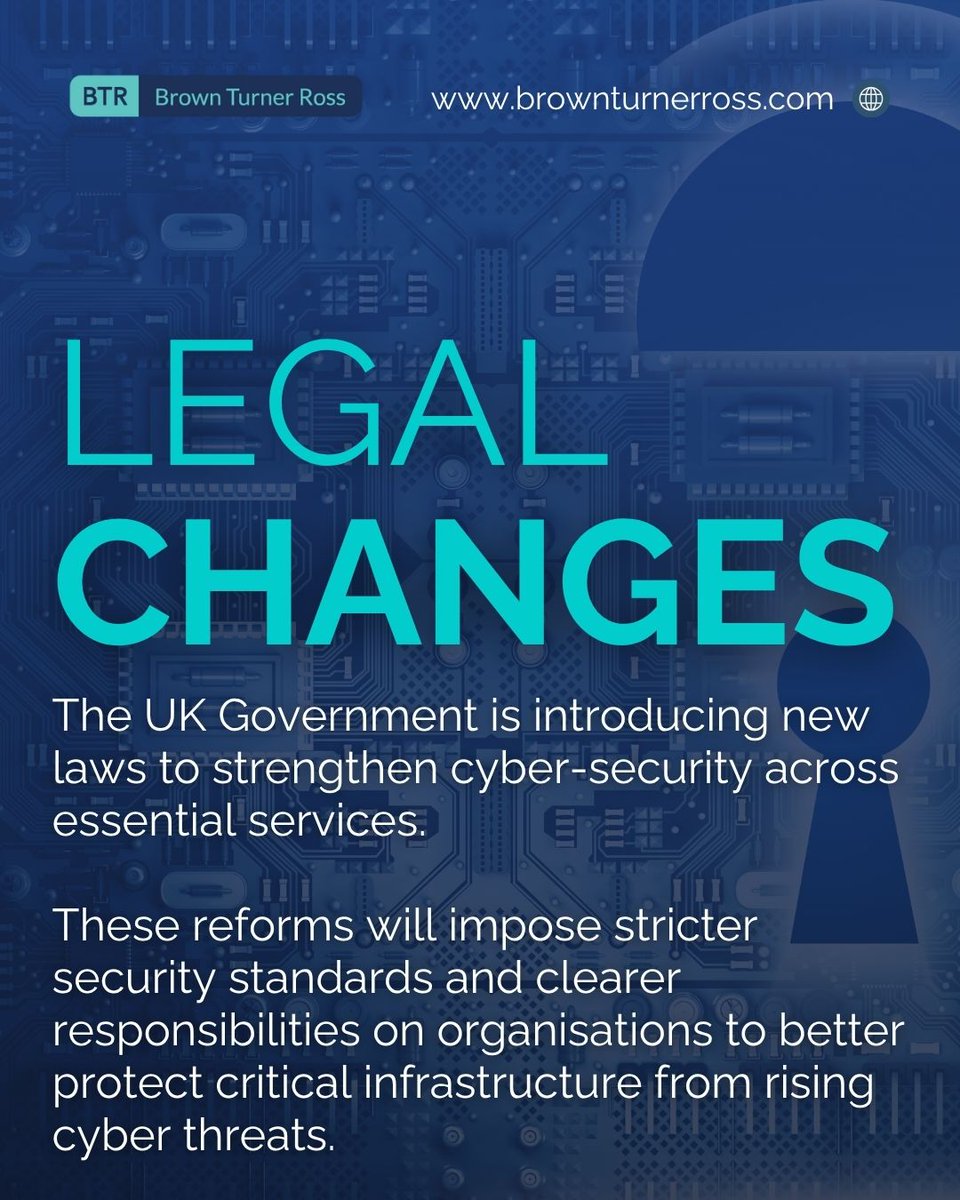 BTR Brown Turner Ross

www.brownturnerross.com

LEGAL
CHANGES

The UK Government is introducing new laws to strengthen cyber-security across essential services.

These reforms will impose stricter security standards and clearer responsibilities on organisations to better protect critical infrastructure from rising cyber threats.